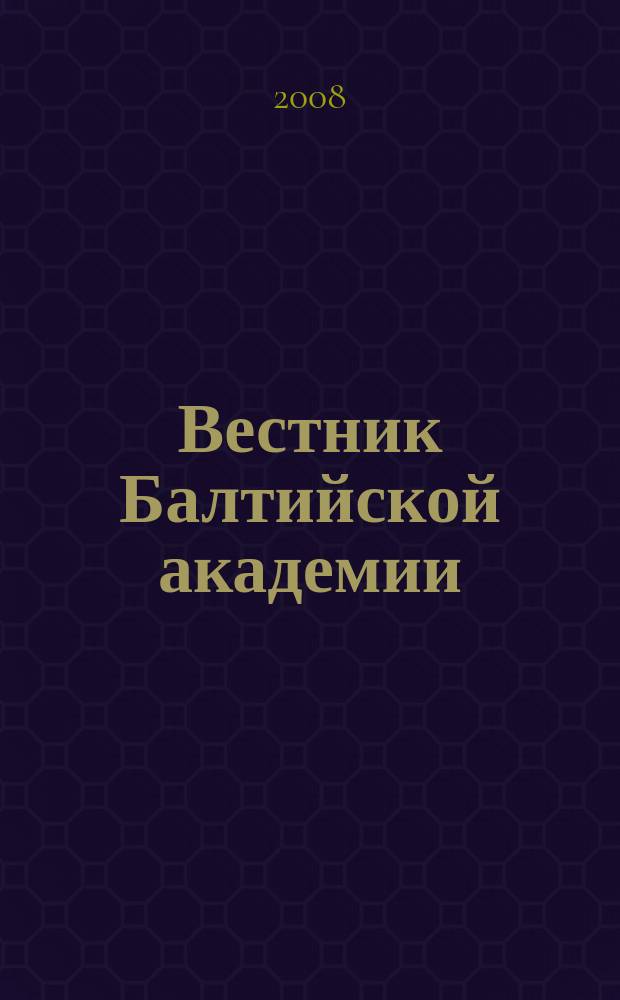 2008

Вестник Балтийской академии